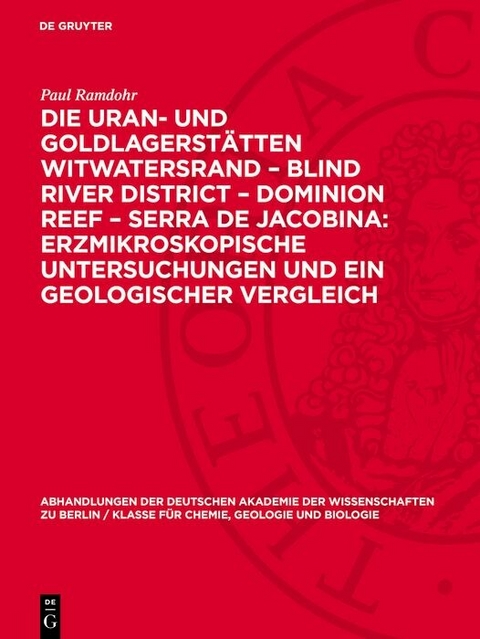 DE GRUYTER

Paul Ramdohr

DIE URAN- UND GOLDLAGERSTÄTTEN WITWATERSRAND – BLIND RIVER DISTRICT – DOMINION REEF – SERRA DE JACOBINA: ERZMIKROSKOPISCHE UNTERSUCHUNGEN UND EIN GEOLOGISCHER VERGLEICH

ABHANDLUNGEN DER DEUTSCHEN AKADEMIE DER WISSENSCHAFTEN ZU BERLIN / KLASSE FÜR CHEMIE, GEOLOGIE UND BIOLOGIE

DE
G